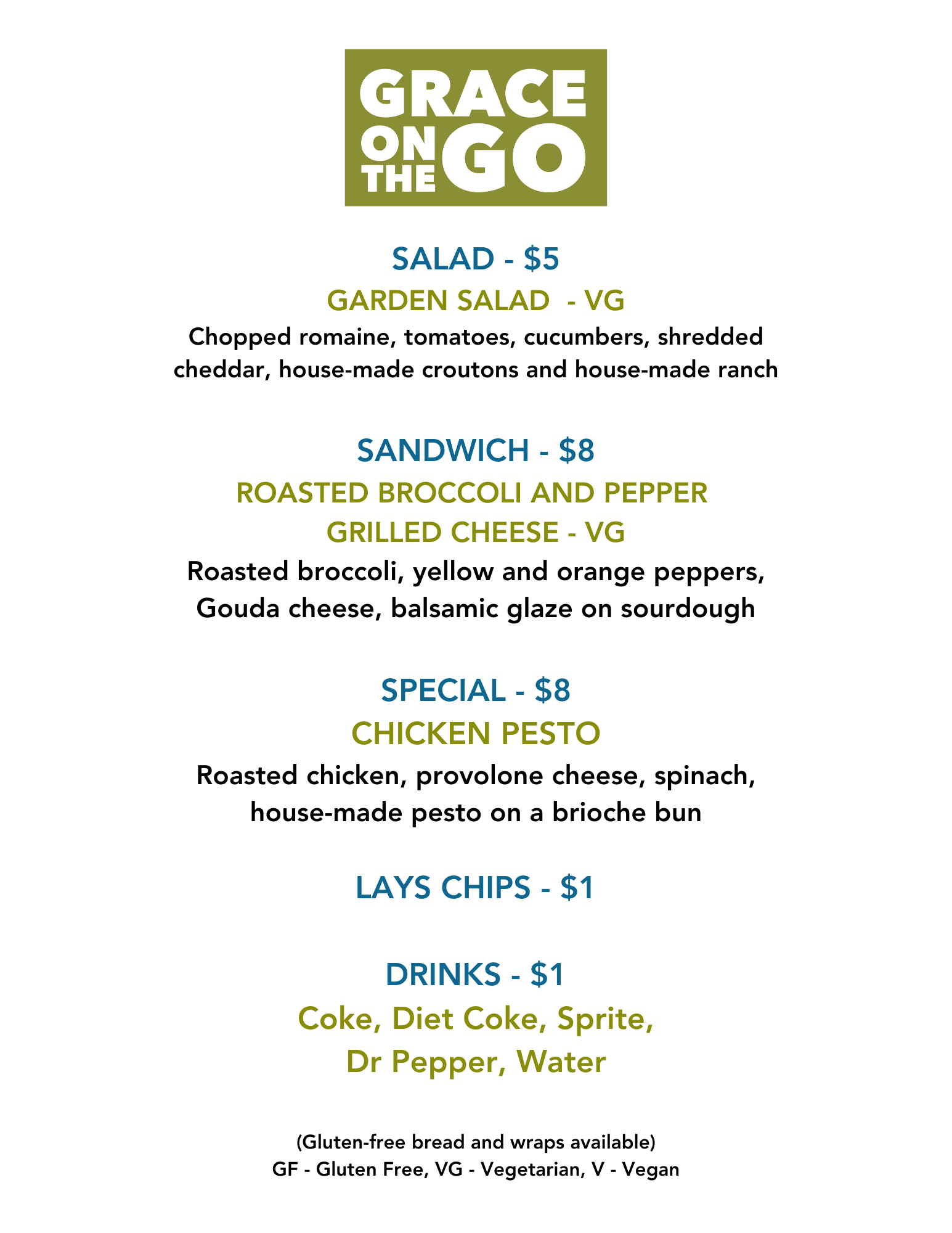 GRACE
ON
THE
GO

SALAD - $5

GARDEN SALAD - VG

Chopped romaine, tomatoes, cucumbers, shredded cheddar, house-made croutons and house-made ranch

SANDWICH - $8

ROASTED BROCCOLI AND PEPPER GRILLED CHEESE - VG

Roasted broccoli, yellow and orange peppers, Gouda cheese, balsamic glaze on sourdough

SPECIAL - $8

CHICKEN PESTO

Roasted chicken, provolone cheese, spinach, house-made pesto on a brioche bun

LAYS CHIPS - $1

DRINKS - $1

Coke, Diet Coke, Sprite, Dr Pepper, Water

(Gluten-free bread and wraps available)
GF - Gluten Free, VG - Vegetarian, V - Vegan